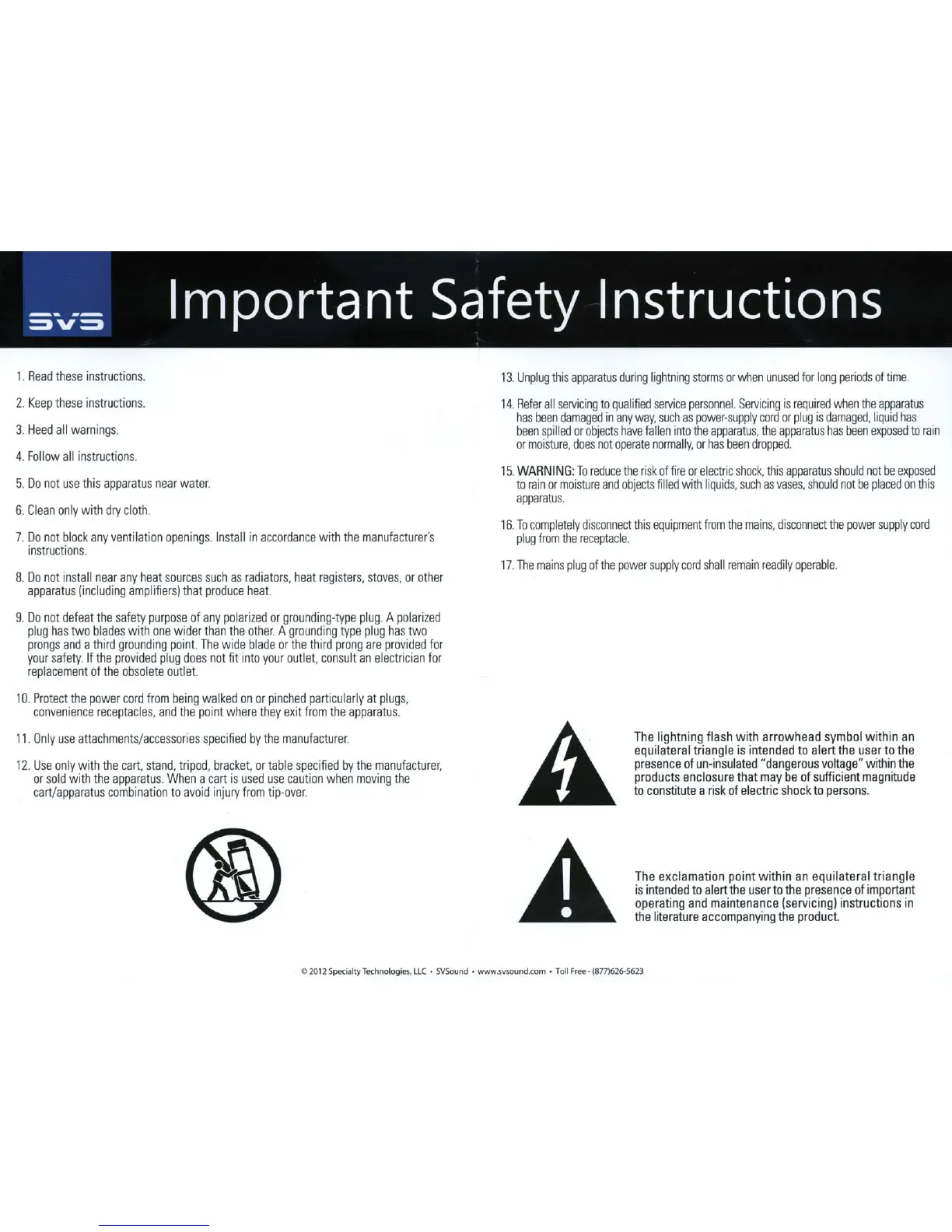 SVS

Important Safety Instructions

1. Read these instructions.

2. Keep these instructions.

3. Heed all warnings.

4. Follow all instructions.

5. Do not use this apparatus near water.

6. Clean only with dry cloth.

7. Do not block any ventilation openings. Install in accordance with the manufacturer's instructions.

8. Do not install near any heat sources such as radiators, heat registers, stoves, or other apparatus (including amplifiers) that produce heat.

9. Do not defeat the safety purpose of any polarized or grounding-type plug. A polarized plug has two blades with one wider than the other. A grounding type plug has two prongs and a third grounding point. The wide blade or the third prong are provided for your safety. If the provided plug does not fit into your outlet, consult an electrician for replacement of the obsolete outlet.

10. Protect the power cord from being walked on or pinched particularly at plugs, convenience receptacles, and the point where they exit from the apparatus.

11. Only use attachments/accessories specified by the manufacturer.

12. Use only with the cart, stand, tripod, bracket, or table specified by the manufacturer, or sold with the apparatus. When a cart is used use caution when moving the cart/apparatus combination to avoid injury from tip-over.

13. Unplug this apparatus during lightning storms or when unused for long periods of time.

14. Refer all servicing to qualified service personnel. Servicing is required when the apparatus has been damaged in any way, such as power-supply cord or plug is damaged, liquid has been spilled or objects have fallen into the apparatus, the apparatus has been exposed to rain or moisture, does not operate normally, or has been dropped.

15. WARNING: To reduce the risk of fire or electric shock, this apparatus should not be exposed to rain or moisture and objects filled with liquids, such as vases, should not be placed on this apparatus.

16. To completely disconnect this equipment from the mains, disconnect the power supply cord plug from the receptacle.

17. The mains plug of the power supply cord shall remain readily operable.

The lightning flash with arrowhead symbol within an equilateral triangle is intended to alert the user to the presence of un-insulated "dangerous voltage" within the products enclosure that may be of sufficient magnitude to constitute a risk of electric shock to persons.

The exclamation point within an equilateral triangle is intended to alert the user to the presence of important operating and maintenance (servicing) instructions in the literature accompanying the product.

© 2012 Specialty Technologies, LLC • SVSound • www.svsound.com • Toll Free - (877)626-5623